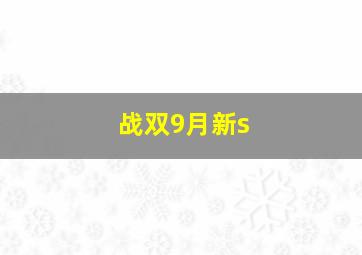 战双9月新s